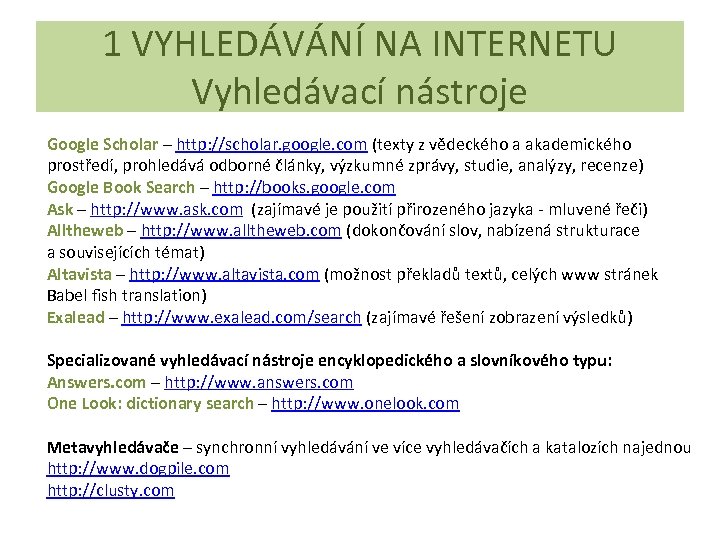 1 VYHLEDÁVÁNÍ NA INTERNETU
Vyhledávací nástroje

Google Scholar – http://scholar.google.com (texty z vědeckého a akademického prostředí, prohledává odborné články, výzkumné zprávy, studie, analýzy, recenze)
Google Book Search – http://books.google.com
Ask – http://www.ask.com (zajímavé je použití přirozeného jazyka - mluvené řeči)
Alltheweb – http://www.alltheweb.com (dokončování slov, nabízená strukturace a souvisejících témat)
Altavista – http://www.altavista.com (možnost překladů textů, celých www stránek Babel fish translation)
Exalead – http://www.exalead.com/search (zajímavé řešení zobrazení výsledků)

Specializované vyhledávací nástroje encyklopedického a slovníkového typu:
Answers.com – http://www.answers.com
One Look: dictionary search – http://www.onelook.com

Metavyhledávače – synchronní vyhledávání ve více vyhledávačích a katalozích najednou
http://www.dogpile.com
http://clusty.com